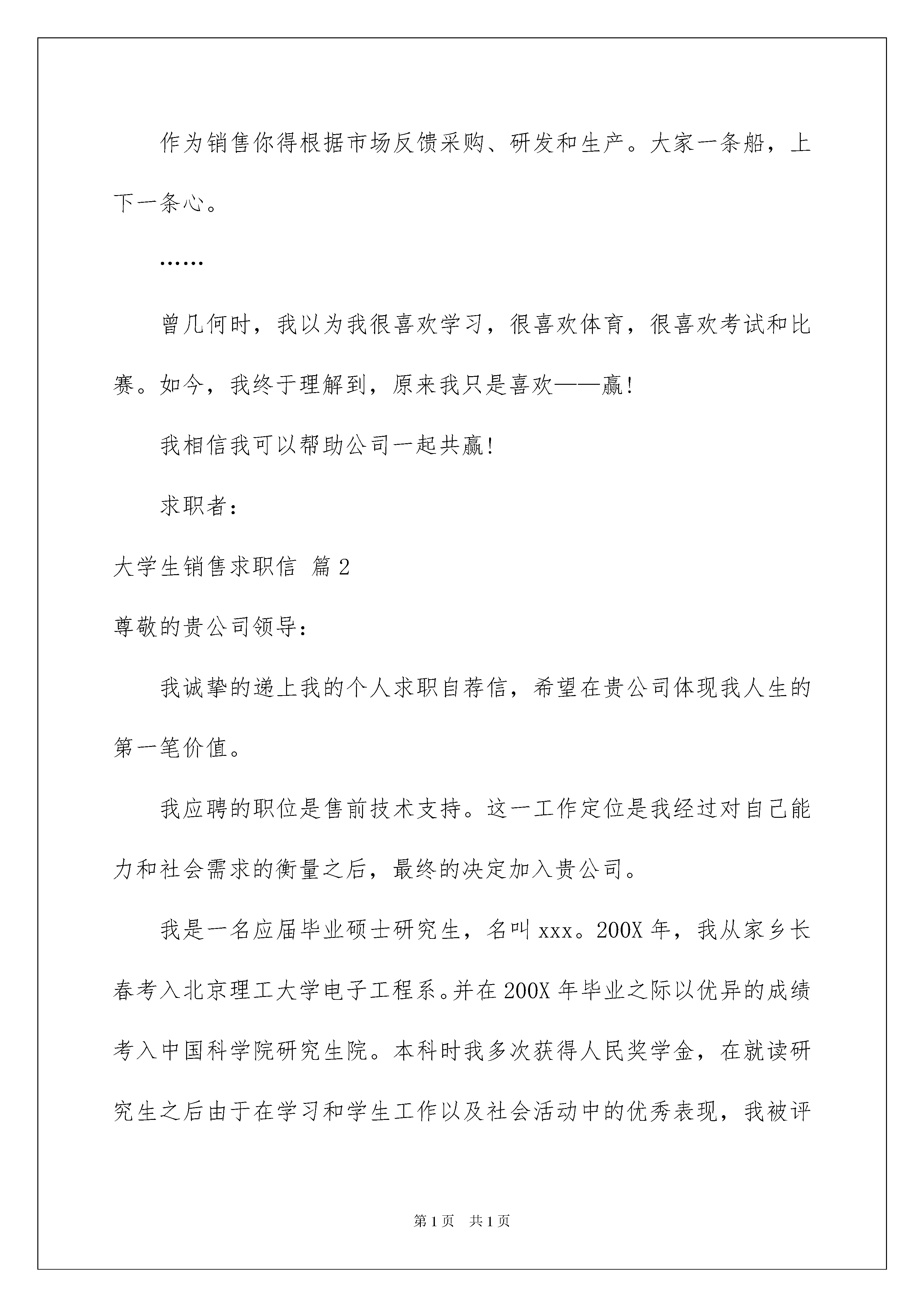 作为销售你得根据市场反馈采购、研发和生产。大家一条船，上下一条心。

……

曾几何时，我以为我很喜欢学习，很喜欢体育，很喜欢考试和比赛。如今，我终于理解到，原来我只是喜欢——赢!

我相信我可以帮助公司一起共赢!

求职者：

大学生销售求职信 篇2

尊敬的贵公司领导：

我诚挚的递上我的个人求职自荐信，希望在贵公司体现我人生的第一笔价值。

我应聘的职位是售前技术支持。这一工作定位是我经过对自己能力和社会需求的衡量之后，最终的决定加入贵公司。

我是一名应届毕业硕士研究生，名叫xxx。200X年，我从家乡长春考入北京理工大学电子工程系。并在200X年毕业之际以优异的成绩考入中国科学院研究生院。本科时我多次获得人民奖学金，在就读研究生之后由于在学习和学生工作以及社会活动中的优秀表现，我被评

第1页 共1页